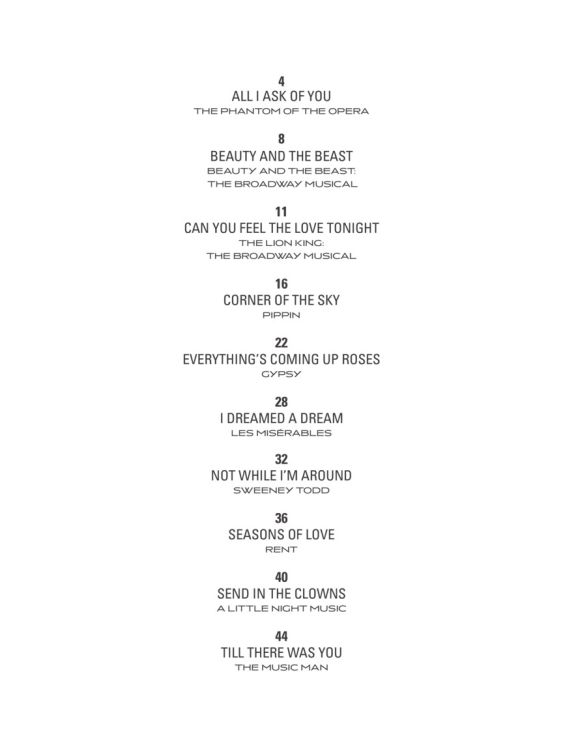 4
ALL I ASK OF YOU
THE PHANTOM OF THE OPERA

8
BEAUTY AND THE BEAST
BEAUTY AND THE BEAST:
THE BROADWAY MUSICAL

11
CAN YOU FEEL THE LOVE TONIGHT
THE LION KING:
THE BROADWAY MUSICAL

16
CORNER OF THE SKY
PIPPIN

22
EVERYTHING'S COMING UP ROSES
GYPSY

28
I DREAMED A DREAM
LES MISÉRABLES

32
NOT WHILE I'M AROUND
SWEENEY TODD

36
SEASONS OF LOVE
RENT

40
SEND IN THE CLOWNS
A LITTLE NIGHT MUSIC

44
TILL THERE WAS YOU
THE MUSIC MAN